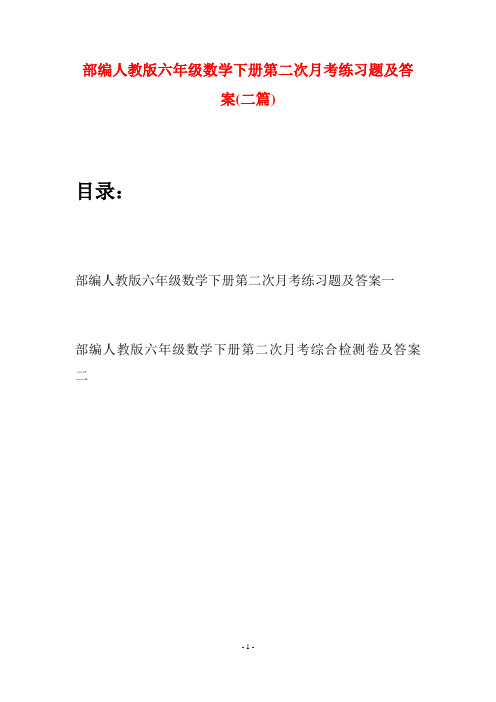 部编人教版六年级数学下册第二次月考练习题及答案(二篇)

目录：

部编人教版六年级数学下册第二次月考练习题及答案一

部编人教版六年级数学下册第二次月考综合检测卷及答案二

- 1 -